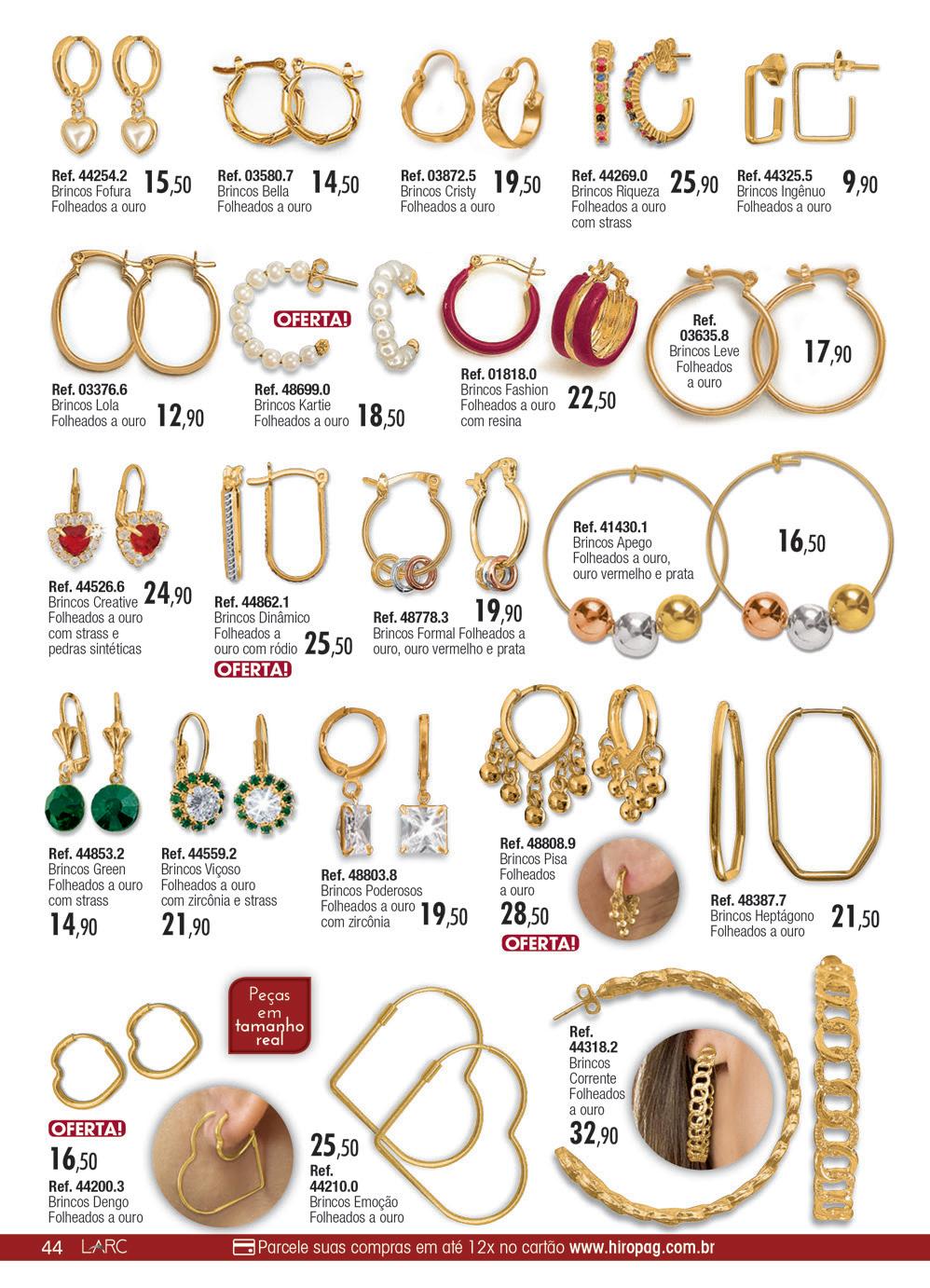 Ref. 44254.2
Brincos Fofura
Folheados a ouro
15,50

Ref. 03580.7
Brincos Bella
Folheados a ouro
14,50

Ref. 03872.5
Brincos Cristy
Folheados a ouro
19,50

Ref. 44269.0
Brincos Riqueza
Folheados a ouro com strass
25,90

Ref. 44325.5
Brincos Ingênuo
Folheados a ouro
9,90

Ref. 03376.6
Brincos Lola
Folheados a ouro
12,90

OFERTA!
Ref. 48699.0
Brincos Kartie
Folheados a ouro
18,50

Ref. 01818.0
Brincos Fashion
Folheados a ouro com resina
22,50

Ref. 03635.8
Brincos Leve
Folheados a ouro
17,90

Ref. 44526.6
Brincos Creative
Folheados a ouro com strass e pedras sintéticas
24,90

Ref. 44862.1
Brincos Dinâmico
Folheados a ouro com ródio
25,50
OFERTA!

Ref. 48778.3
Brincos Formal Folheados a ouro, ouro vermelho e prata
19,90

Ref. 41430.1
Brincos Apego
Folheados a ouro, ouro vermelho e prata
16,50

Ref. 44853.2
Brincos Green
Folheados a ouro com strass
14,90

Ref. 44559.2
Brincos Viçoso
Folheados a ouro com zircônia e strass
21,90

Ref. 48803.8
Brincos Poderosos
Folheados a ouro com zircônia
19,50

Ref. 48808.9
Brincos Pisa
Folheados a ouro
28,50
OFERTA!

Ref. 48387.7
Brincos Heptágono
Folheados a ouro
21,50

Peças em tamanho real

OFERTA!
16,50
Ref. 44200.3
Brincos Dengo
Folheados a ouro

25,50
Ref. 44210.0
Brincos Emoção
Folheados a ouro

Ref. 44318.2
Brincos Corrente
Folheados a ouro
32,90

44 LARC Parcele suas compras em até 12x no cartão www.hiropag.com.br